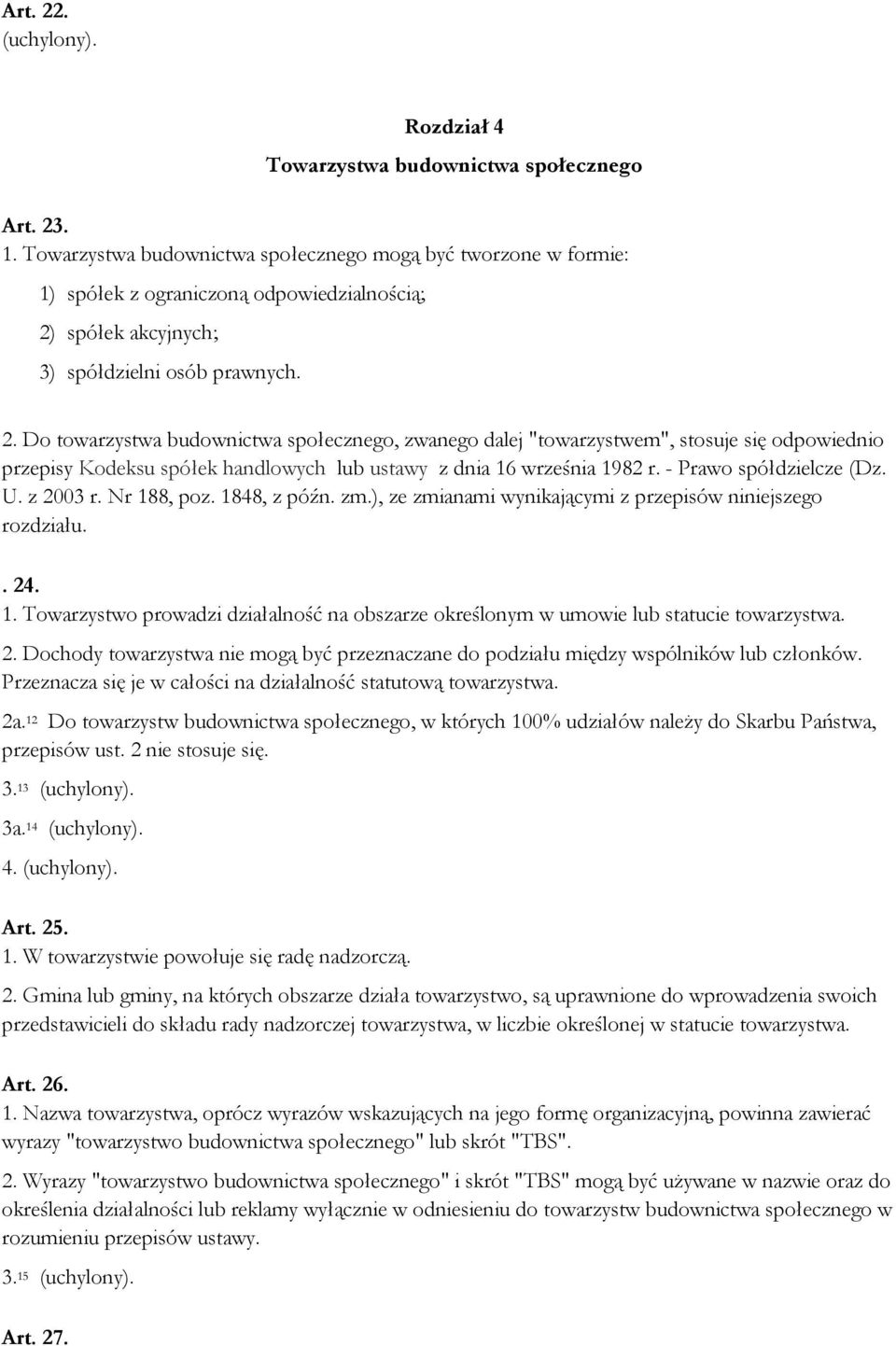 Art. 22.
(uchylony).

Rozdział 4
Towarzystwa budownictwa społecznego

Art. 23.
1. Towarzystwa budownictwa społecznego mogą być tworzone w formie:
1) spółek z ograniczoną odpowiedzialnością;
2) spółek akcyjnych;
3) spółdzielni osób prawnych.

2. Do towarzystwa budownictwa społecznego, zwanego dalej "towarzystwem", stosuje się odpowiednio przepisy Kodeksu spółek handlowych lub ustawy z dnia 16 września 1982 r. - Prawo spółdzielcze (Dz. U. z 2003 r. Nr 188, poz. 1848, z późn. zm.), ze zmianami wynikającymi z przepisów niniejszego rozdziału.

. 24.
1. Towarzystwo prowadzi działalność na obszarze określonym w umowie lub statucie towarzystwa.
2. Dochody towarzystwa nie mogą być przeznaczane do podziału między wspólników lub członków. Przeznacza się je w całości na działalność statutową towarzystwa.
2a.$^{12}$ Do towarzystw budownictwa społecznego, w których 100% udziałów należy do Skarbu Państwa, przepisów ust. 2 nie stosuje się.
3.$^{13}$ (uchylony).
3a.$^{14}$ (uchylony).
4. (uchylony).

Art. 25.
1. W towarzystwie powołuje się radę nadzorczą.
2. Gmina lub gminy, na których obszarze działa towarzystwo, są uprawnione do wprowadzenia swoich przedstawicieli do składu rady nadzorczej towarzystwa, w liczbie określonej w statucie towarzystwa.

Art. 26.
1. Nazwa towarzystwa, oprócz wyrazów wskazujących na jego formę organizacyjną, powinna zawierać wyrazy "towarzystwo budownictwa społecznego" lub skrót "TBS".
2. Wyrazy "towarzystwo budownictwa społecznego" i skrót "TBS" mogą być używane w nazwie oraz do określenia działalności lub reklamy wyłącznie w odniesieniu do towarzystw budownictwa społecznego w rozumieniu przepisów ustawy.
3.$^{15}$ (uchylony).

Art. 27.